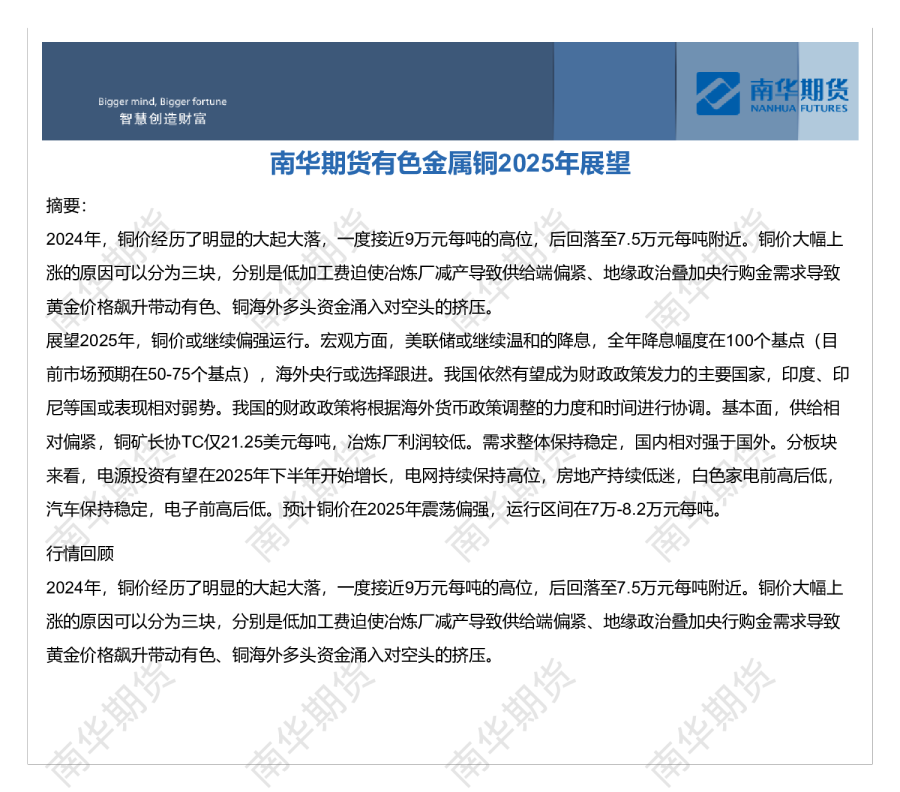 Bigger mind, Bigger fortune
智慧创造财富

南华期货
NANHUA FUTURES

南华期货有色金属铜2025年展望

摘要:

2024年，铜价经历了明显的大起大落，一度接近9万元每吨的高位，后回落至7.5万元每吨附近。铜价大幅上涨的原因可以分为三块，分别是低加工费迫使冶炼厂减产导致供给端偏紧、地缘政治叠加央行购金需求导致黄金价格飙升带动有色、铜海外多头资金涌入对空头的挤压。

展望2025年，铜价或继续偏强运行。宏观方面，美联储或继续温和的降息，全年降息幅度在100个基点（目前市场预期在50-75个基点），海外央行或选择跟进。我国依然有望成为财政政策发力的主要国家，印度、印尼等国或表现相对弱势。我国的财政政策将根据海外货币政策调整的力度和时间进行协调。基本面，供给相对偏紧，铜矿长协TC仅21.25美元每吨，冶炼厂利润较低。需求整体保持稳定，国内相对强于国外。分板块来看，电源投资有望在2025年下半年开始增长，电网持续保持高位，房地产持续低迷，白色家电前高后低，汽车保持稳定，电子前高后低。预计铜价在2025年震荡偏强，运行区间在7万-8.2万元每吨。

行情回顾

2024年，铜价经历了明显的大起大落，一度接近9万元每吨的高位，后回落至7.5万元每吨附近。铜价大幅上涨的原因可以分为三块，分别是低加工费迫使冶炼厂减产导致供给端偏紧、地缘政治叠加央行购金需求导致黄金价格飙升带动有色、铜海外多头资金涌入对空头的挤压。

南华期货